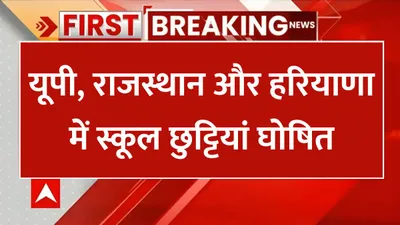 FIRST BREAKING NEWS

यूपी, राजस्थान और हरियाणा में स्कूल छुट्टियां घोषित